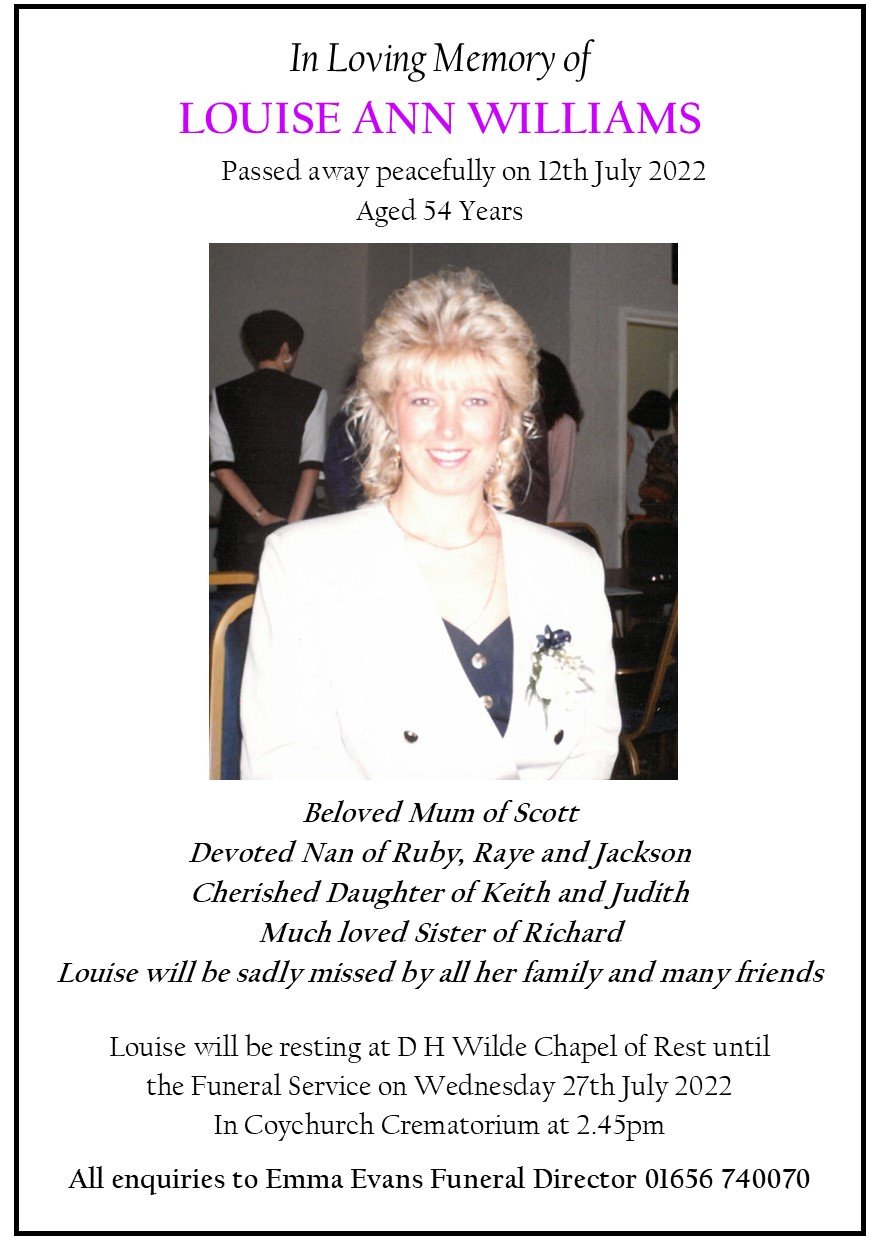 In Loving Memory of

LOUISE ANN WILLIAMS

Passed away peacefully on 12th July 2022
Aged 54 Years

Beloved Mum of Scott
Devoted Nan of Ruby, Raye and Jackson
Cherished Daughter of Keith and Judith
Much loved Sister of Richard
Louise will be sadly missed by all her family and many friends

Louise will be resting at D H Wilde Chapel of Rest until the Funeral Service on Wednesday 27th July 2022 In Coychurch Crematorium at 2.45pm

All enquiries to Emma Evans Funeral Director 01656 740070